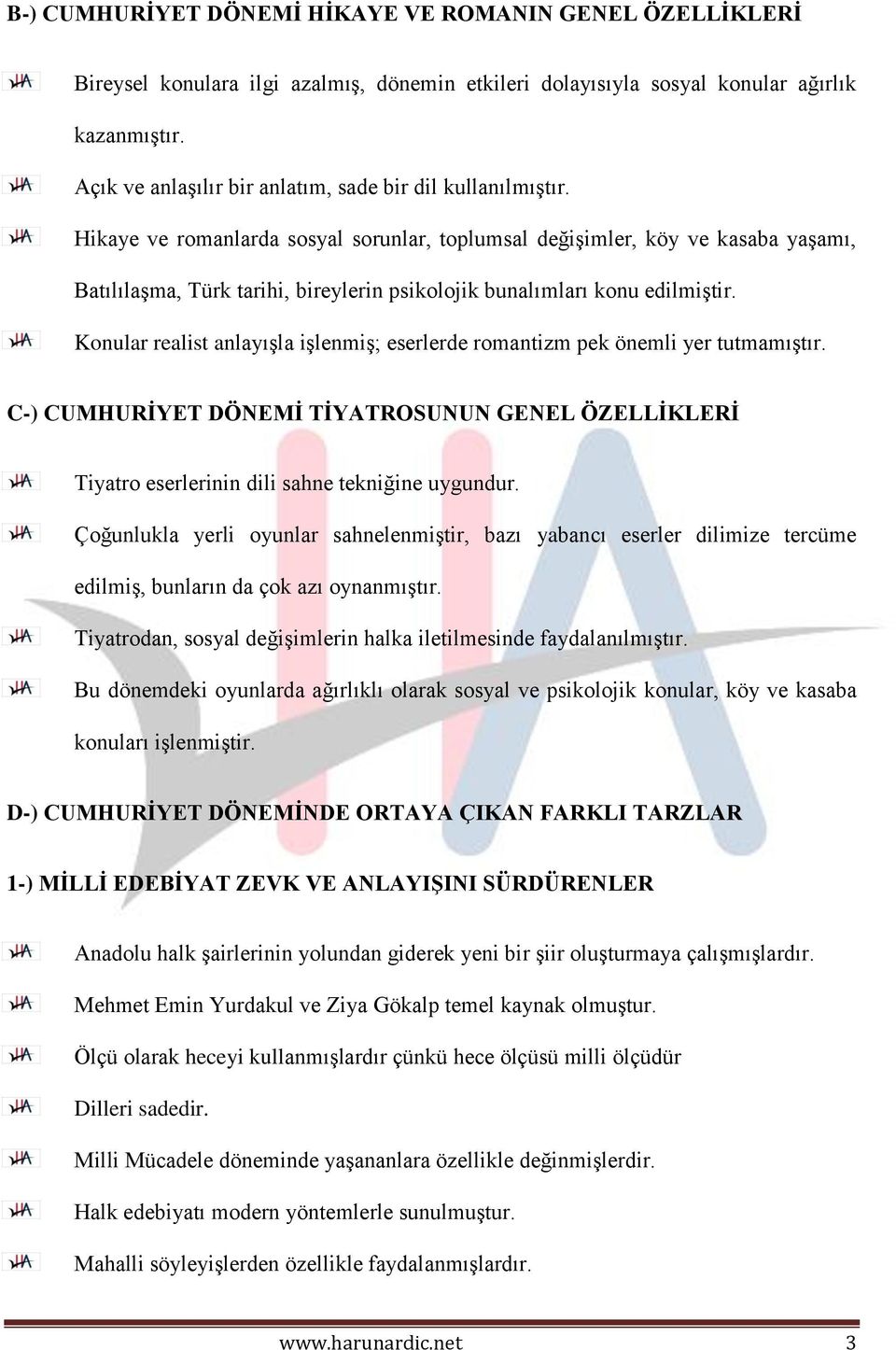 B-) CUMHURİYET DÖNEMİ HİKAYE VE ROMANIN GENEL ÖZELLİKLERİ

Bireysel konulara ilgi azalmış, dönemin etkileri dolayısıyla sosyal konular ağırlık kazanmıştır.

Açık ve anlaşılır bir anlatım, sade bir dil kullanılmıştır.

Hikaye ve romanlarda sosyal sorunlar, toplumsal değişimler, köy ve kasaba yaşamı, Batılılaşma, Türk tarihi, bireylerin psikolojik bunalımları konu edilmiştir.

Konular realist anlayışla işlenmiş; eserlerde romantizm pek önemli yer tutmamıştır.

C-) CUMHURİYET DÖNEMİ TİYATROSUNUN GENEL ÖZELLİKLERİ

Tiyatro eserlerinin dili sahne tekniğine uygundur.

Çoğunlukla yerli oyunlar sahnelenmiştir, bazı yabancı eserler dilimize tercüme edilmiş, bunların da çok azı oynanmıştır.

Tiyatrodan, sosyal değişimlerin halka iletilmesinde faydalanılmıştır.

Bu dönemdeki oyunlarda ağırlıklı olarak sosyal ve psikolojik konular, köy ve kasaba konuları işlenmiştir.

D-) CUMHURİYET DÖNEMİNDE ORTAYA ÇIKAN FARKLI TARZLAR

1-) MİLLİ EDEBİYAT ZEVK VE ANLAYIŞINI SÜRDÜRENLER

Anadolu halk şairlerinin yolundan giderek yeni bir şiir oluşturmaya çalışmışlardır.

Mehmet Emin Yurdakul ve Ziya Gökalp temel kaynak olmuştur.

Ölçü olarak heceyi kullanmışlardır çünkü hece ölçüsü milli ölçüdür

Dilleri sadedir.

Milli Mücadele döneminde yaşananlara özellikle değinmişlerdir.

Halk edebiyatı modern yöntemlerle sunulmuştur.

Mahalli söyleyişlerden özellikle faydalanmışlardır.

www.harunardic.net 3